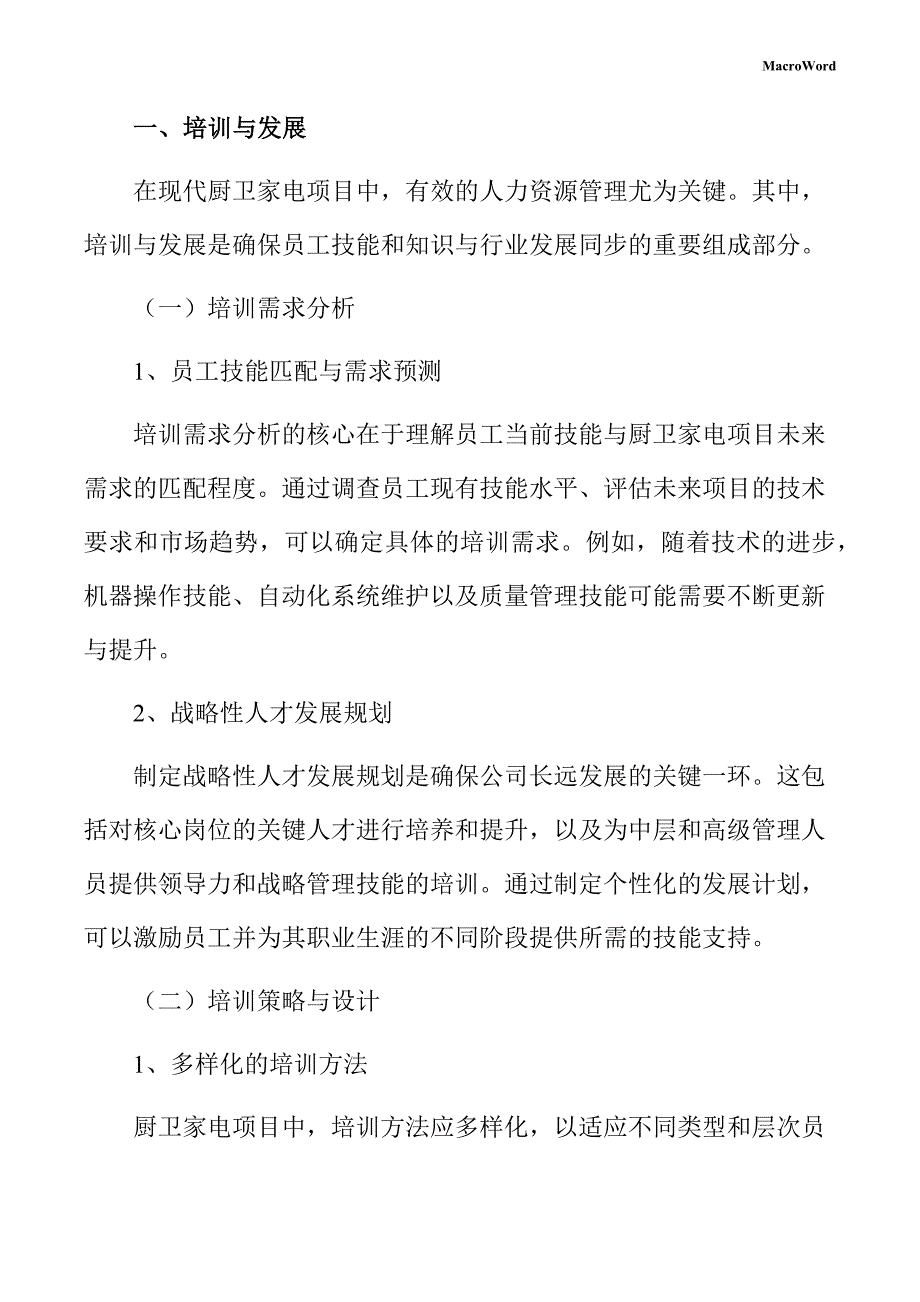 MacroWord

一、培训与发展

在现代厨卫家电项目中，有效的人力资源管理尤为关键。其中，培训与发展是确保员工技能和知识与行业发展同步的重要组成部分。

（一）培训需求分析

1、员工技能匹配与需求预测

培训需求分析的核心在于理解员工当前技能与厨卫家电项目未来需求的匹配程度。通过调查员工现有技能水平、评估未来项目的技术要求和市场趋势，可以确定具体的培训需求。例如，随着技术的进步，机器操作技能、自动化系统维护以及质量管理技能可能需要不断更新与提升。

2、战略性人才发展规划

制定战略性人才发展规划是确保公司长远发展的关键一环。这包括对核心岗位的关键人才进行培养和提升，以及为中层和高级管理人员提供领导力和战略管理技能的培训。通过制定个性化的发展计划，可以激励员工并为其职业生涯的不同阶段提供所需的技能支持。

（二）培训策略与设计

1、多样化的培训方法

厨卫家电项目中，培训方法应多样化，以适应不同类型和层次员